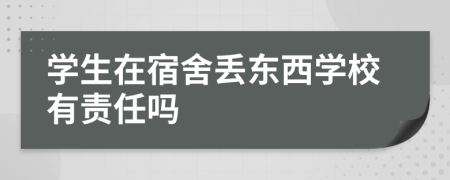 学生在宿舍丢东西学校有责任吗